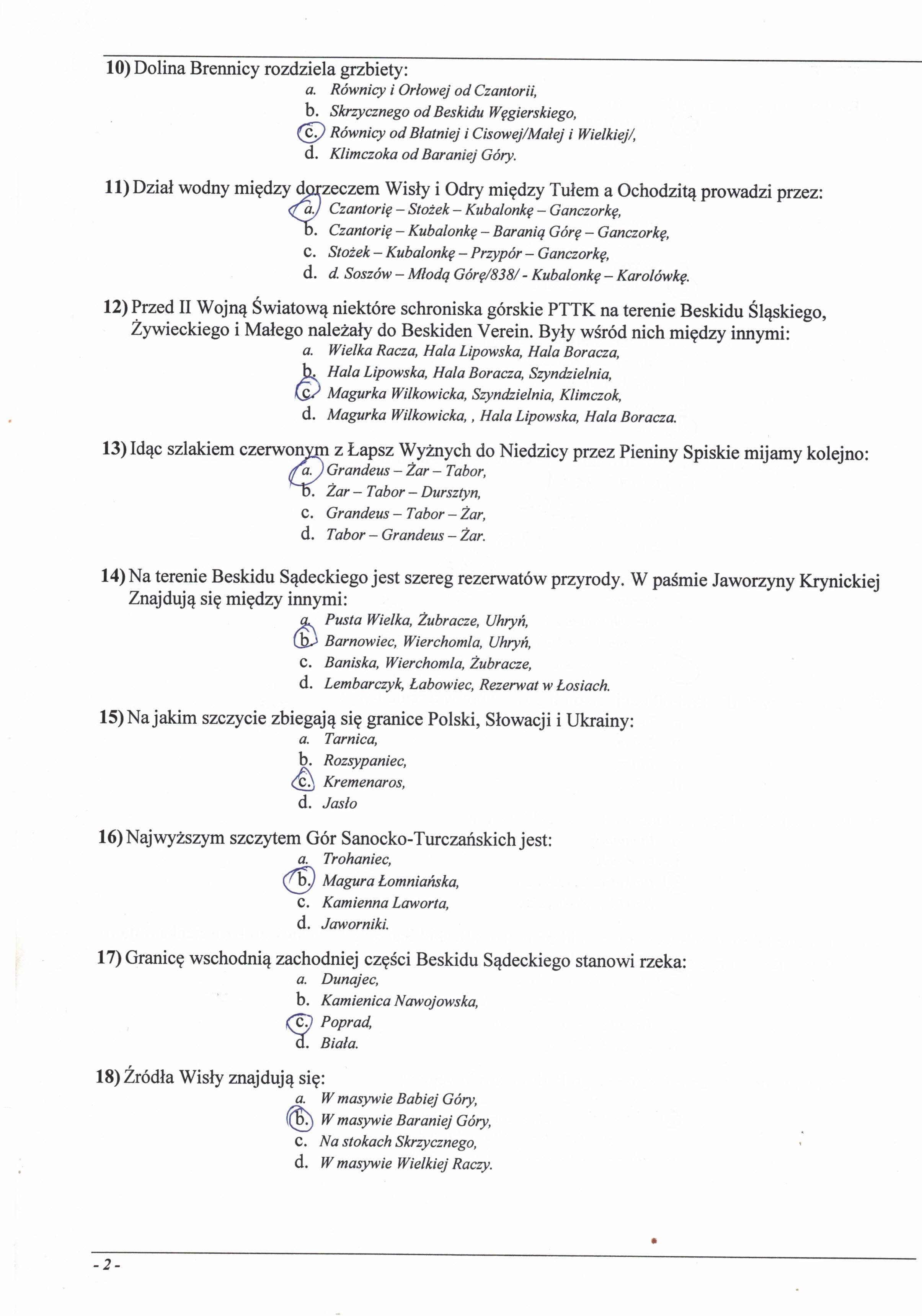 10) Dolina Brennicy rozdziela grzbiety:
a. Równicy i Orłowej od Czantorii,
b. Skrzycznego od Beskidu Węgierskiego,
c. Równicy od Błatniej i Cisowej/Małej i Wielkiej/,
d. Klimczoka od Baraniej Góry.

11) Dział wodny między dorzeczem Wisły i Odry między Tułem a Ochodzitą prowadzi przez:
a. Czantorię – Stożek – Kubalonkę – Ganczorkę,
b. Czantorię – Kubalonkę – Baranią Górę – Ganczorkę,
c. Stożek – Kubalonkę – Przypór – Ganczorkę,
d. d. Soszów – Młodą Górę/838/ - Kubalonkę – Karolówkę.

12) Przed II Wojną Światową niektóre schroniska górskie PTTK na terenie Beskidu Śląskiego, Żywieckiego i Małego należały do Beskiden Verein. Były wśród nich między innymi:
a. Wielka Racza, Hala Lipowska, Hala Boracza,
b. Hala Lipowska, Hala Boracza, Szyndzielnia,
c. Magurka Wilkowicka, Szyndzielnia, Klimczok,
d. Magurka Wilkowicka, , Hala Lipowska, Hala Boracza.

13) Idąc szlakiem czerwonym z Łapsz Wyżnych do Niedzicy przez Pieniny Spiskie mijamy kolejno:
a. Grandeus – Żar – Tabor,
b. Żar – Tabor – Dursztyn,
c. Grandeus – Tabor – Żar,
d. Tabor – Grandeus – Żar.

14) Na terenie Beskidu Sądeckiego jest szereg rezerwatów przyrody. W paśmie Jaworzyny Krynickiej Znajdują się między innymi:
a. Pusta Wielka, Żubracze, Uhryń,
b. Barnowiec, Wierchomla, Uhryń,
c. Baniska, Wierchomla, Żubracze,
d. Lembarczyk, Łabowiec, Rezerwat w Łosiach.

15) Na jakim szczycie zbiegają się granice Polski, Słowacji i Ukrainy:
a. Tarnica,
b. Rozsypaniec,
c. Kremenaros,
d. Jasło

16) Najwyższym szczytem Gór Sanocko-Turczańskich jest:
a. Trohaniec,
b. Magura Łomniańska,
c. Kamienna Laworta,
d. Jaworniki.

17) Granicę wschodnią zachodniej części Beskidu Sądeckiego stanowi rzeka:
a. Dunajec,
b. Kamienica Nawojowska,
c. Poprad,
d. Biała.

18) Źródła Wisły znajdują się:
a. W masywie Babiej Góry,
b. W masywie Baraniej Góry,
c. Na stokach Skrzycznego,
d. W masywie Wielkiej Raczy.

- 2 -